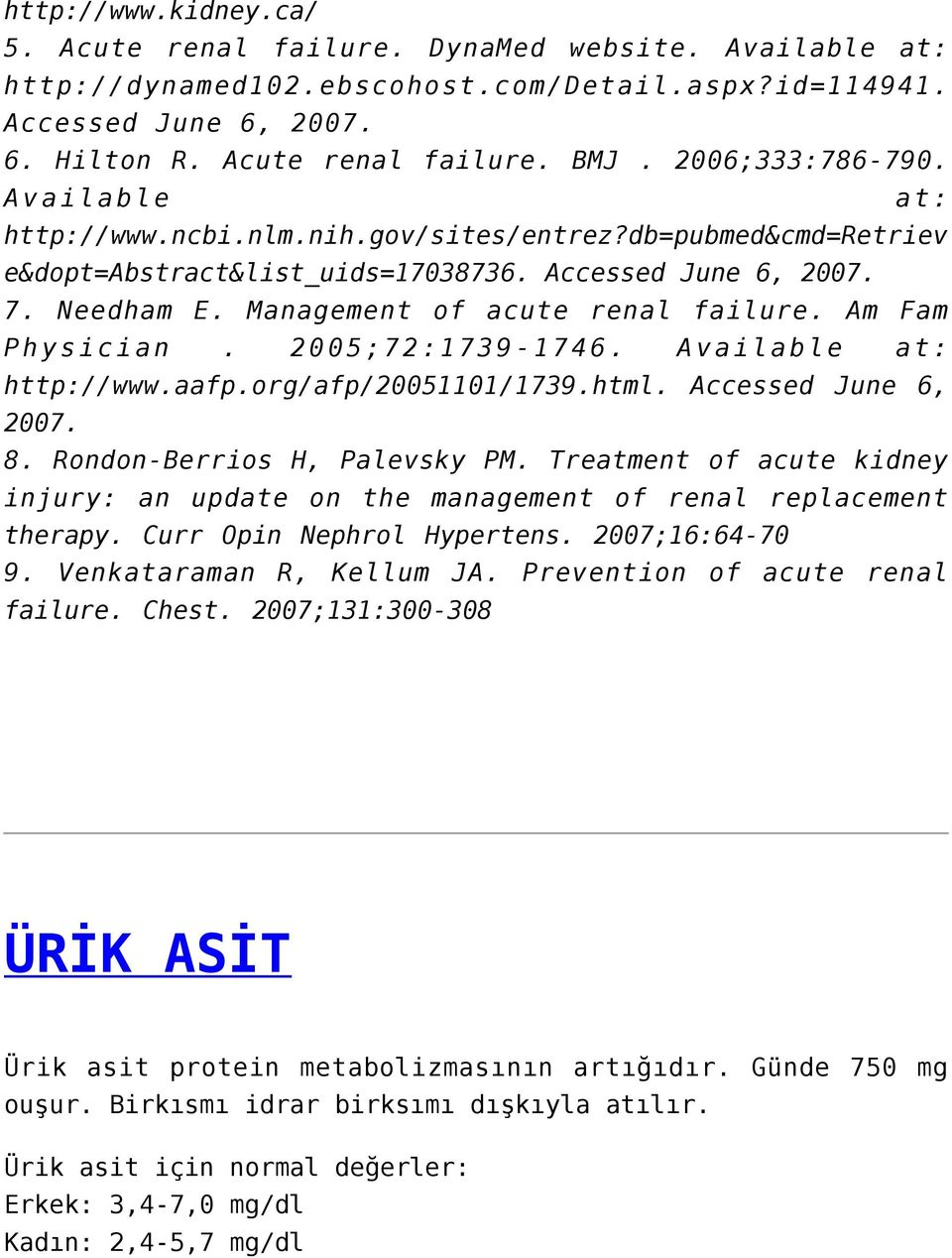 http://www.kidney.ca/
5. Acute renal failure. DynaMed website. Available at: http://dynamed102.ebscohost.com/Detail.aspx?id=114941. Accessed June 6, 2007.
6. Hilton R. Acute renal failure. BMJ . 2006;333:786-790. Available at: http://www.ncbi.nlm.nih.gov/sites/entrez?db=pubmed&cmd=Retrieve&dopt=Abstract&list_uids=17038736. Accessed June 6, 2007.
7. Needham E. Management of acute renal failure. Am Fam Physician . 2005;72:1739-1746. Available at: http://www.aafp.org/afp/20051101/1739.html. Accessed June 6, 2007.
8. Rondon-Berrios H, Palevsky PM. Treatment of acute kidney injury: an update on the management of renal replacement therapy. Curr Opin Nephrol Hypertens. 2007;16:64-70
9. Venkataraman R, Kellum JA. Prevention of acute renal failure. Chest. 2007;131:300-308

ÜRİK ASİT

Ürik asit protein metabolizmasının artığıdır. Günde 750 mg ouşur. Birkısmı idrar birksımı dışkıyla atılır.

Ürik asit için normal değerler:
Erkek: 3,4-7,0 mg/dl
Kadın: 2,4-5,7 mg/dl